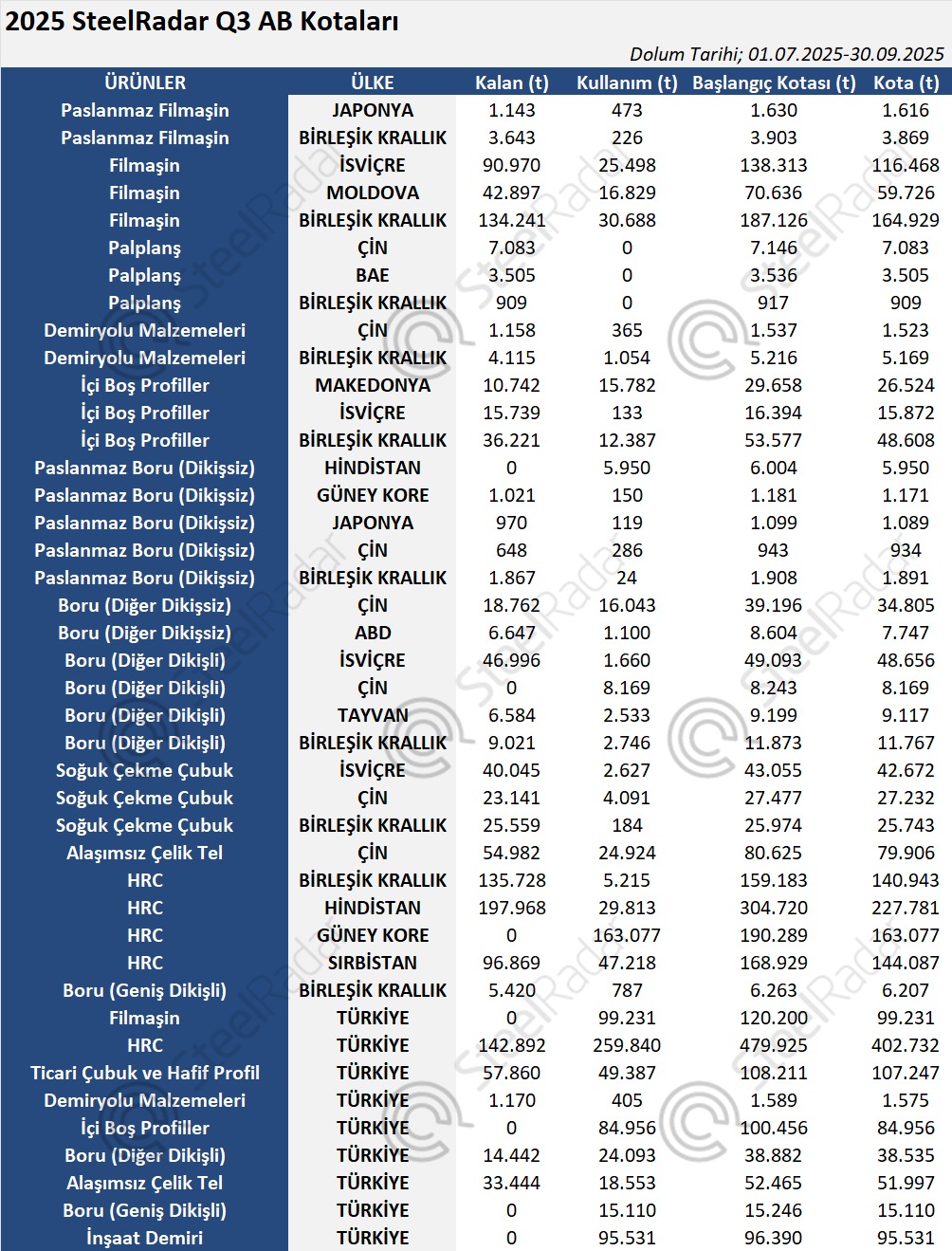 2025 SteelRadar Q3 AB Kotaları

Dolum Tarihi; 01.07.2025-30.09.2025

| ÜRÜNLER | ÜLKE | Kalan (t) | Kullanım (t) | Başlangıç Kotası (t) | Kota (t) |
|---|---|---|---|---|---|
| Paslanmaz Filmaşin | JAPONYA | 1.143 | 473 | 1.630 | 1.616 |
| Paslanmaz Filmaşin | BİRLEŞİK KRALLIK | 3.643 | 226 | 3.903 | 3.869 |
| Filmaşin | İSVİÇRE | 90.970 | 25.498 | 138.313 | 116.468 |
| Filmaşin | MOLDOVA | 42.897 | 16.829 | 70.636 | 59.726 |
| Filmaşin | BİRLEŞİK KRALLIK | 134.241 | 30.688 | 187.126 | 164.929 |
| Palplanş | ÇİN | 7.083 | 0 | 7.146 | 7.083 |
| Palplanş | BAE | 3.505 | 0 | 3.536 | 3.505 |
| Palplanş | BİRLEŞİK KRALLIK | 909 | 0 | 917 | 909 |
| Demiryolu Malzemeleri | ÇİN | 1.158 | 365 | 1.537 | 1.523 |
| Demiryolu Malzemeleri | BİRLEŞİK KRALLIK | 4.115 | 1.054 | 5.216 | 5.169 |
| İçi Boş Profiller | MAKEDONYA | 10.742 | 15.782 | 29.658 | 26.524 |
| İçi Boş Profiller | İSVİÇRE | 15.739 | 133 | 16.394 | 15.872 |
| İçi Boş Profiller | BİRLEŞİK KRALLIK | 36.221 | 12.387 | 53.577 | 48.608 |
| Paslanmaz Boru (Dikişsiz) | HİNDİSTAN | 0 | 5.950 | 6.004 | 5.950 |
| Paslanmaz Boru (Dikişsiz) | GÜNEY KORE | 1.021 | 150 | 1.181 | 1.171 |
| Paslanmaz Boru (Dikişsiz) | JAPONYA | 970 | 119 | 1.099 | 1.089 |
| Paslanmaz Boru (Dikişsiz) | ÇİN | 648 | 286 | 943 | 934 |
| Paslanmaz Boru (Dikişsiz) | BİRLEŞİK KRALLIK | 1.867 | 24 | 1.908 | 1.891 |
| Boru (Diğer Dikişsiz) | ÇİN | 18.762 | 16.043 | 39.196 | 34.805 |
| Boru (Diğer Dikişsiz) | ABD | 6.647 | 1.100 | 8.604 | 7.747 |
| Boru (Diğer Dikişli) | İSVİÇRE | 46.996 | 1.660 | 49.093 | 48.656 |
| Boru (Diğer Dikişli) | ÇİN | 0 | 8.169 | 8.243 | 8.169 |
| Boru (Diğer Dikişli) | TAYVAN | 6.584 | 2.533 | 9.199 | 9.117 |
| Boru (Diğer Dikişli) | BİRLEŞİK KRALLIK | 9.021 | 2.746 | 11.873 | 11.767 |
| Soğuk Çekme Çubuk | İSVİÇRE | 40.045 | 2.627 | 43.055 | 42.672 |
| Soğuk Çekme Çubuk | ÇİN | 23.141 | 4.091 | 27.477 | 27.232 |
| Soğuk Çekme Çubuk | BİRLEŞİK KRALLIK | 25.559 | 184 | 25.974 | 25.743 |
| Alaşımsız Çelik Tel | ÇİN | 54.982 | 24.924 | 80.625 | 79.906 |
| HRC | BİRLEŞİK KRALLIK | 135.728 | 5.215 | 159.183 | 140.943 |
| HRC | HİNDİSTAN | 197.968 | 29.813 | 304.720 | 227.781 |
| HRC | GÜNEY KORE | 0 | 163.077 | 190.289 | 163.077 |
| HRC | SIRBİSTAN | 96.869 | 47.218 | 168.929 | 144.087 |
| Boru (Geniş Dikişli) | BİRLEŞİK KRALLIK | 5.420 | 787 | 6.263 | 6.207 |
| Filmaşin | TÜRKİYE | 0 | 99.231 | 120.200 | 99.231 |
| HRC | TÜRKİYE | 142.892 | 259.840 | 479.925 | 402.732 |
| Ticari Çubuk ve Hafif Profil | TÜRKİYE | 57.860 | 49.387 | 108.211 | 107.247 |
| Demiryolu Malzemeleri | TÜRKİYE | 1.170 | 405 | 1.589 | 1.575 |
| İçi Boş Profiller | TÜRKİYE | 0 | 84.956 | 100.456 | 84.956 |
| Boru (Diğer Dikişli) | TÜRKİYE | 14.442 | 24.093 | 38.882 | 38.535 |
| Alaşımsız Çelik Tel | TÜRKİYE | 33.444 | 18.553 | 52.465 | 51.997 |
| Boru (Geniş Dikişli) | TÜRKİYE | 0 | 15.110 | 15.246 | 15.110 |
| İnşaat Demiri | TÜRKİYE | 0 | 95.531 | 96.390 | 95.531 |